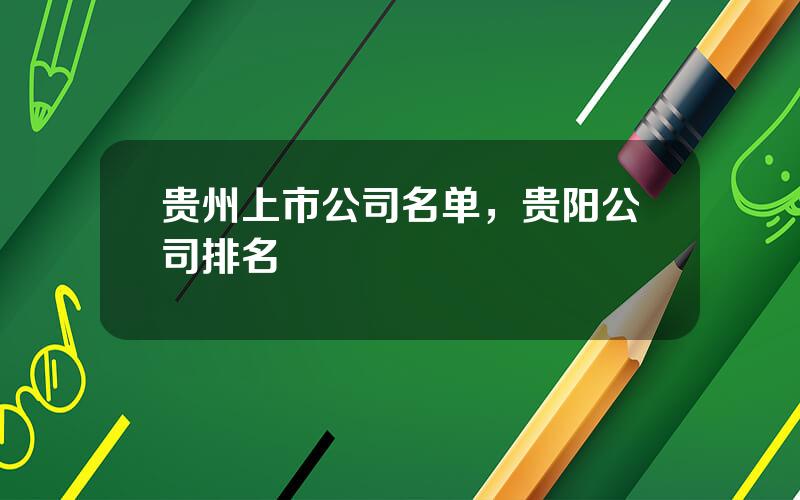 贵州上市公司名单，贵阳公司排名